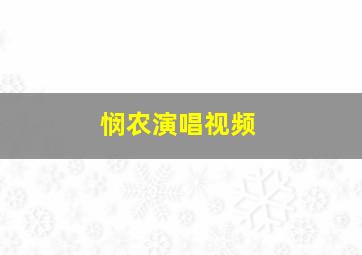 悯农演唱视频